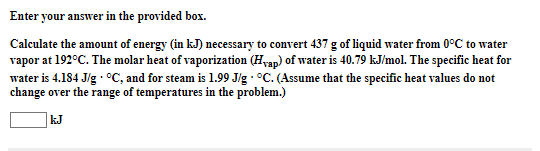 Enter your answer in the provided box.

Calculate the amount of energy (in kJ) necessary to convert 437 g of liquid water from 0°C to water vapor at 192°C. The molar heat of vaporization ($H_{vap}$) of water is 40.79 kJ/mol. The specific heat for water is 4.184 J/g · °C, and for steam is 1.99 J/g · °C. (Assume that the specific heat values do not change over the range of temperatures in the problem.)

kJ